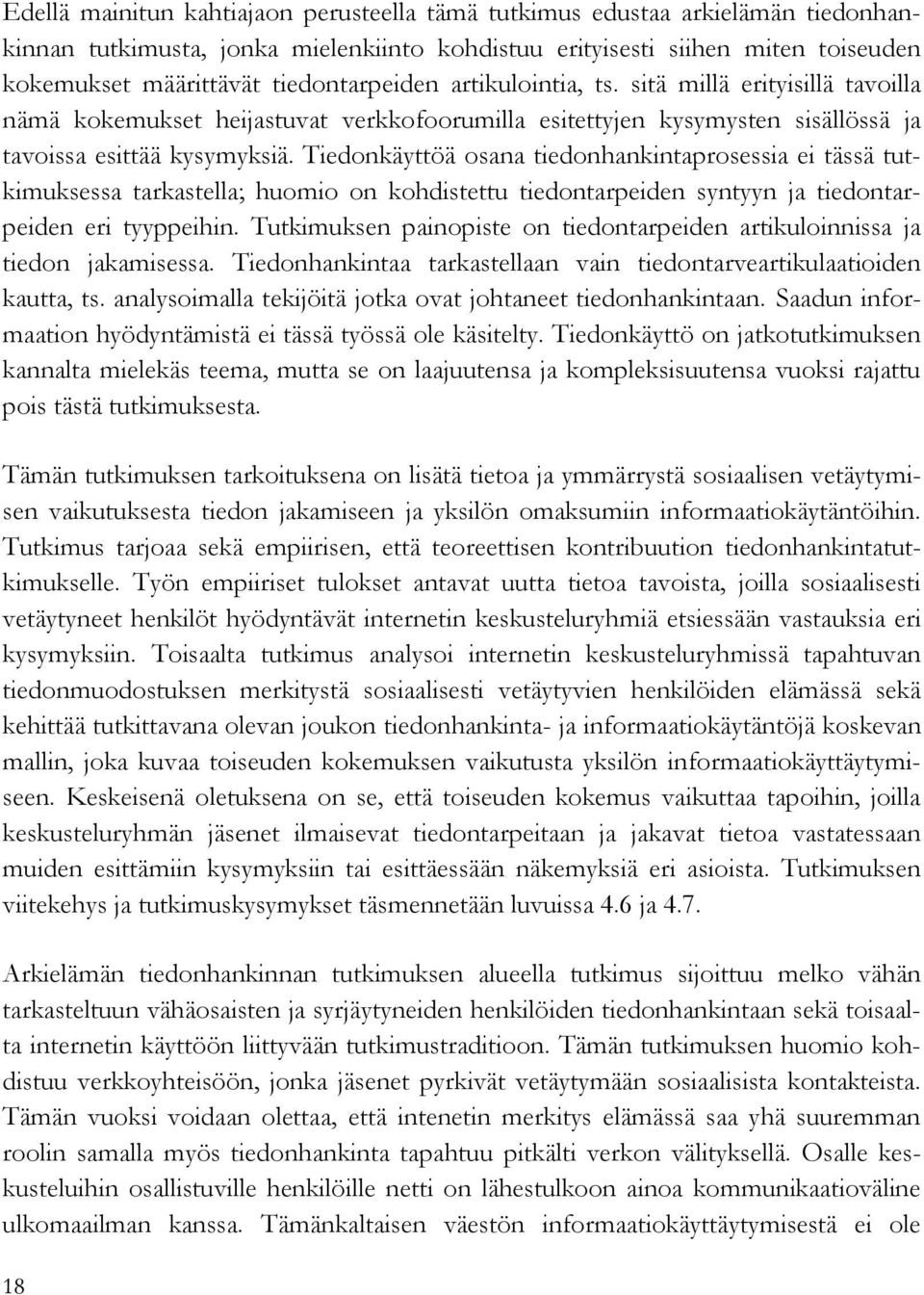 Edellä mainitun kahtiajaon perusteella tämä tutkimus edustaa arkielämän tiedonhankinnan tutkimusta, jonka mielenkiinto kohdistuu erityisesti siihen miten toiseuden kokemukset määrittävät tiedontarpeiden artikulointia, ts. sitä millä erityisillä tavoilla nämä kokemukset heijastuvat verkkofoorumilla esitettyjen kysymysten sisällössä ja tavoissa esittää kysymyksiä. Tiedonkäyttöä osana tiedonhankintaprosessia ei tässä tutkimuksessa tarkastella; huomio on kohdistettu tiedontarpeiden syntyyn ja tiedontarpeiden eri tyyppeihin. Tutkimuksen painopiste on tiedontarpeiden artikuloinnissa ja tiedon jakamisessa. Tiedonhankintaa tarkastellaan vain tiedontarveartikulaatioiden kautta, ts. analysoimalla tekijöitä jotka ovat johtaneet tiedonhankintaan. Saadun informaation hyödyntämistä ei tässä työssä ole käsitelty. Tiedonkäyttö on jatkotutkimuksen kannalta mielekäs teema, mutta se on laajuutensa ja kompleksisuutensa vuoksi rajattu pois tästä tutkimuksesta.

Tämän tutkimuksen tarkoituksena on lisätä tietoa ja ymmärrystä sosiaalisen vetäytymisen vaikutuksesta tiedon jakamiseen ja yksilön omaksumiin informaatiokäytäntöihin. Tutkimus tarjoaa sekä empiirisen, että teoreettisen kontribuution tiedonhankintatutkimukselle. Työn empiiriset tulokset antavat uutta tietoa tavoista, joilla sosiaalisesti vetäytyneet henkilöt hyödyntävät internetin keskusteluryhmiä etsiessään vastauksia eri kysymyksiin. Toisaalta tutkimus analysoi internetin keskusteluryhmissä tapahtuvan tiedonmuodostuksen merkitystä sosiaalisesti vetäytyvien henkilöiden elämässä sekä kehittää tutkittavana olevan joukon tiedonhankinta- ja informaatiokäytäntöjä koskevan mallin, joka kuvaa toiseuden kokemuksen vaikutusta yksilön informaatiokäyttäytymiseen. Keskeisenä oletuksena on se, että toiseuden kokemus vaikuttaa tapoihin, joilla keskusteluryhmän jäsenet ilmaisevat tiedontarpeitaan ja jakavat tietoa vastatessaan muiden esittämiin kysymyksiin tai esittäessään näkemyksiä eri asioista. Tutkimuksen viitekehys ja tutkimuskysymykset täsmennetään luvuissa 4.6 ja 4.7.

Arkielämän tiedonhankinnan tutkimuksen alueella tutkimus sijoittuu melko vähän tarkasteltuun vähäosaisten ja syrjäytyneiden henkilöiden tiedonhankintaan sekä toisaalta internetin käyttöön liittyvään tutkimustraditioon. Tämän tutkimuksen huomio kohdistuu verkkoyhteisöön, jonka jäsenet pyrkivät vetäytymään sosiaalisista kontakteista. Tämän vuoksi voidaan olettaa, että intenetin merkitys elämässä saa yhä suuremman roolin samalla myös tiedonhankinta tapahtuu pitkälti verkon välityksellä. Osalle keskusteluihin osallistuville henkilöille netti on lähestulkoon ainoa kommunikaatioväline ulkomaailman kanssa. Tämänkaltaisen väestön informaatiokäyttäytymisestä ei ole

18